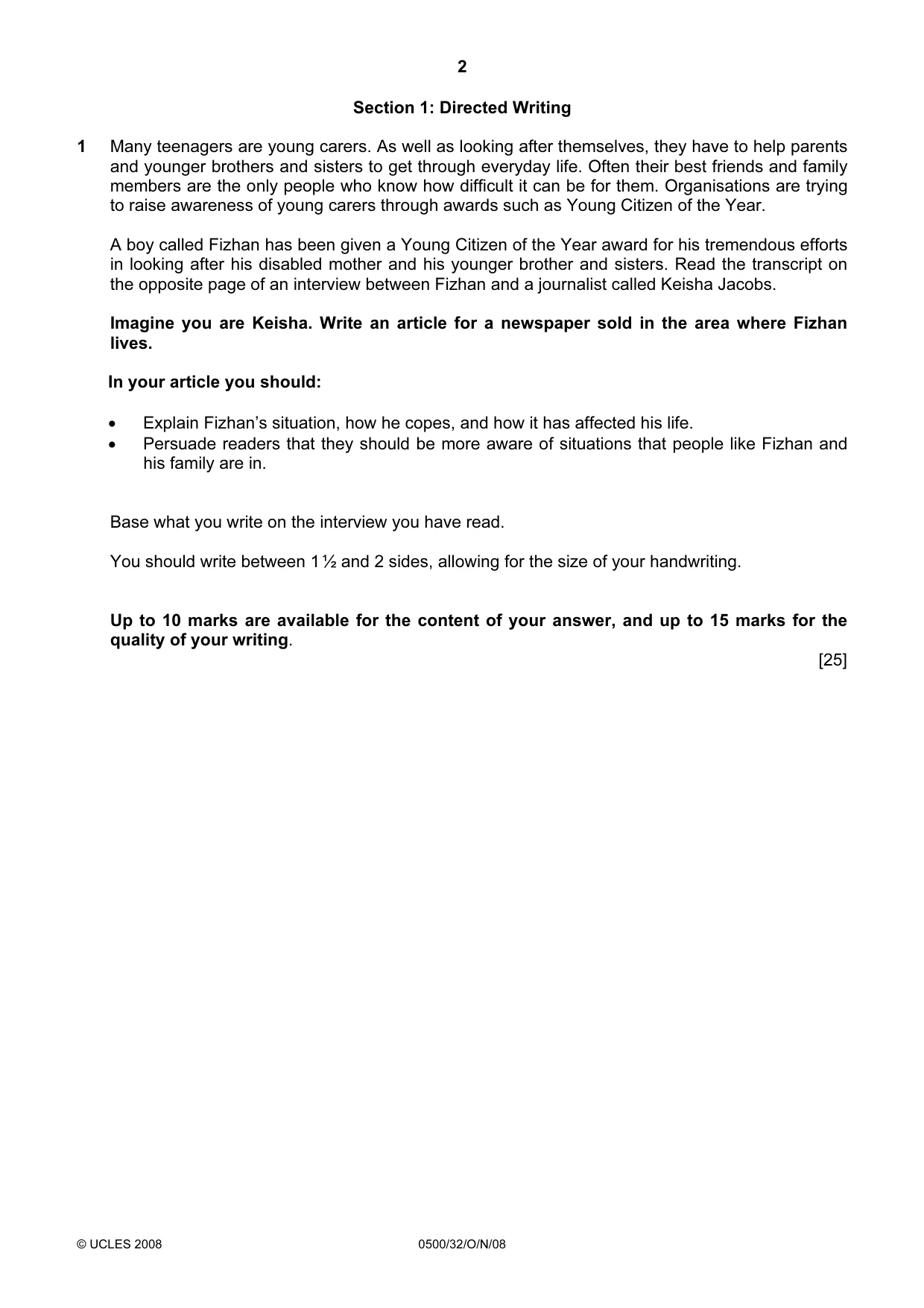 2

Section 1: Directed Writing

1 Many teenagers are young carers. As well as looking after themselves, they have to help parents and younger brothers and sisters to get through everyday life. Often their best friends and family members are the only people who know how difficult it can be for them. Organisations are trying to raise awareness of young carers through awards such as Young Citizen of the Year.

A boy called Fizhan has been given a Young Citizen of the Year award for his tremendous efforts in looking after his disabled mother and his younger brother and sisters. Read the transcript on the opposite page of an interview between Fizhan and a journalist called Keisha Jacobs.

Imagine you are Keisha. Write an article for a newspaper sold in the area where Fizhan lives.

In your article you should:

• Explain Fizhan's situation, how he copes, and how it has affected his life.
• Persuade readers that they should be more aware of situations that people like Fizhan and his family are in.

Base what you write on the interview you have read.

You should write between 1½ and 2 sides, allowing for the size of your handwriting.

Up to 10 marks are available for the content of your answer, and up to 15 marks for the quality of your writing.

[25]

© UCLES 2008 0500/32/O/N/08